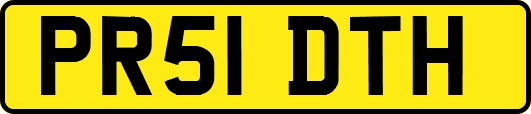 PR51 DTH